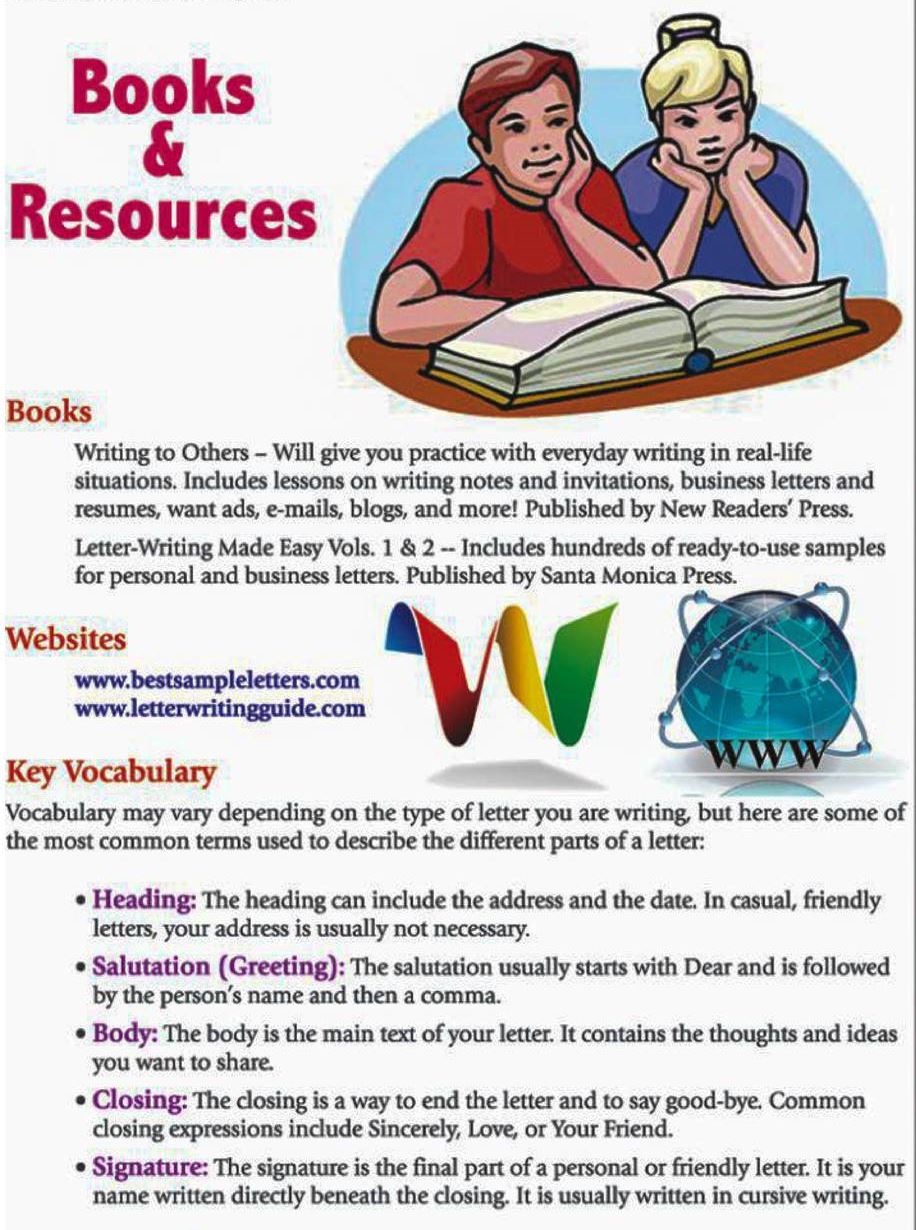 Books & Resources

Books

Writing to Others – Will give you practice with everyday writing in real-life situations. Includes lessons on writing notes and invitations, business letters and resumes, want ads, e-mails, blogs, and more! Published by New Readers' Press.

Letter-Writing Made Easy Vols. 1 & 2 -- Includes hundreds of ready-to-use samples for personal and business letters. Published by Santa Monica Press.

Websites

www.bestsampleletters.com
www.letterwritingguide.com

WWW

Key Vocabulary

Vocabulary may vary depending on the type of letter you are writing, but here are some of the most common terms used to describe the different parts of a letter:

• Heading: The heading can include the address and the date. In casual, friendly letters, your address is usually not necessary.

• Salutation (Greeting): The salutation usually starts with Dear and is followed by the person's name and then a comma.

• Body: The body is the main text of your letter. It contains the thoughts and ideas you want to share.

• Closing: The closing is a way to end the letter and to say good-bye. Common closing expressions include Sincerely, Love, or Your Friend.

• Signature: The signature is the final part of a personal or friendly letter. It is your name written directly beneath the closing. It is usually written in cursive writing.